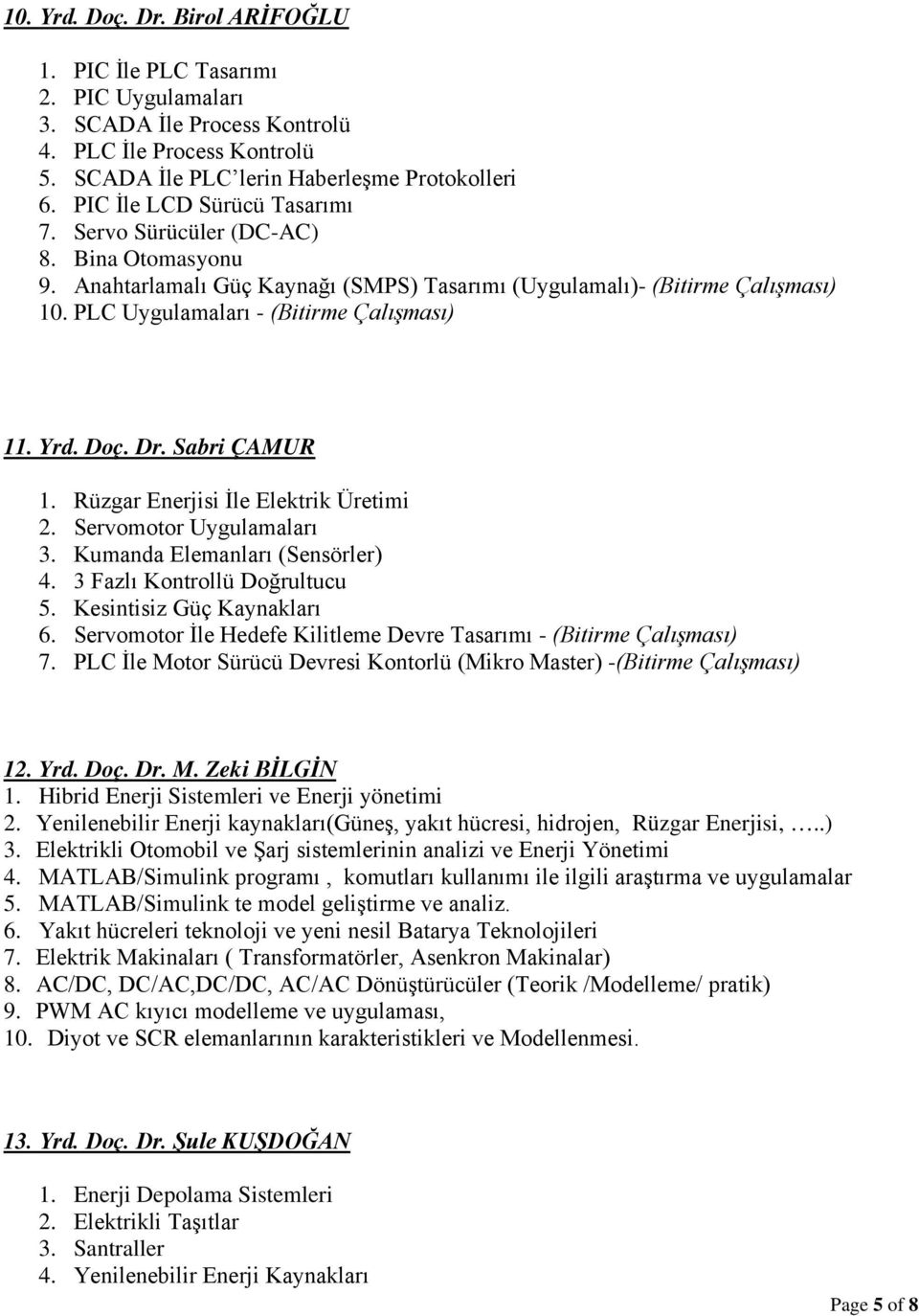 10. Yrd. Doç. Dr. Birol ARİFOĞLU

1. PIC İle PLC Tasarımı
2. PIC Uygulamaları
3. SCADA İle Process Kontrolü
4. PLC İle Process Kontrolü
5. SCADA İle PLC'lerin Haberleşme Protokolleri
6. PIC İle LCD Sürücü Tasarımı
7. Servo Sürücüler (DC-AC)
8. Bina Otomasyonu
9. Anahtarlamalı Güç Kaynağı (SMPS) Tasarımı (Uygulamalı)- (Bitirme Çalışması)
10. PLC Uygulamaları - (Bitirme Çalışması)

11. Yrd. Doç. Dr. Sabri ÇAMUR

1. Rüzgar Enerjisi İle Elektrik Üretimi
2. Servomotor Uygulamaları
3. Kumanda Elemanları (Sensörler)
4. 3 Fazlı Kontrollü Doğrultucu
5. Kesintisiz Güç Kaynakları
6. Servomotor İle Hedefe Kilitleme Devre Tasarımı - (Bitirme Çalışması)
7. PLC İle Motor Sürücü Devresi Kontorlü (Mikro Master) -(Bitirme Çalışması)

12. Yrd. Doç. Dr. M. Zeki BİLGİN
1. Hibrid Enerji Sistemleri ve Enerji yönetimi
2. Yenilenebilir Enerji kaynakları(Güneş, yakıt hücresi, hidrojen, Rüzgar Enerjisi, …..)
3. Elektrikli Otomobil ve Şarj sistemlerinin analizi ve Enerji Yönetimi
4. MATLAB/Simulink programı , komutları kullanımı ile ilgili araştırma ve uygulamalar
5. MATLAB/Simulink te model geliştirme ve analiz.
6. Yakıt hücreleri teknoloji ve yeni nesil Batarya Teknolojileri
7. Elektrik Makinaları ( Transformatörler, Asenkron Makinalar)
8. AC/DC, DC/AC,DC/DC, AC/AC Dönüştürücüler (Teorik /Modelleme/ pratik)
9. PWM AC kıyıcı modelleme ve uygulaması,
10. Diyot ve SCR elemanlarının karakteristikleri ve Modellenmesi.

13. Yrd. Doç. Dr. Şule KUŞDOĞAN

1. Enerji Depolama Sistemleri
2. Elektrikli Taşıtlar
3. Santraller
4. Yenilenebilir Enerji Kaynakları

Page 5 of 8